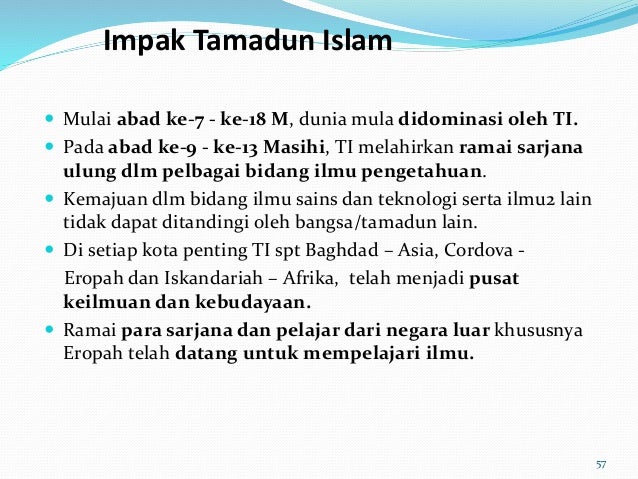 Impak Tamadun Islam

- Mulai abad ke-7 - ke-18 M, dunia mula didominasi oleh TI.
- Pada abad ke-9 - ke-13 Masihi, TI melahirkan ramai sarjana ulung dlm pelbagai bidang ilmu pengetahuan.
- Kemajuan dlm bidang ilmu sains dan teknologi serta ilmu2 lain tidak dapat ditandingi oleh bangsa/tamadun lain.
- Di setiap kota penting TI spt Baghdad – Asia, Cordova - Eropah dan Iskandariah – Afrika, telah menjadi pusat keilmuan dan kebudayaan.
- Ramai para sarjana dan pelajar dari negara luar khususnya Eropah telah datang untuk mempelajari ilmu.

57